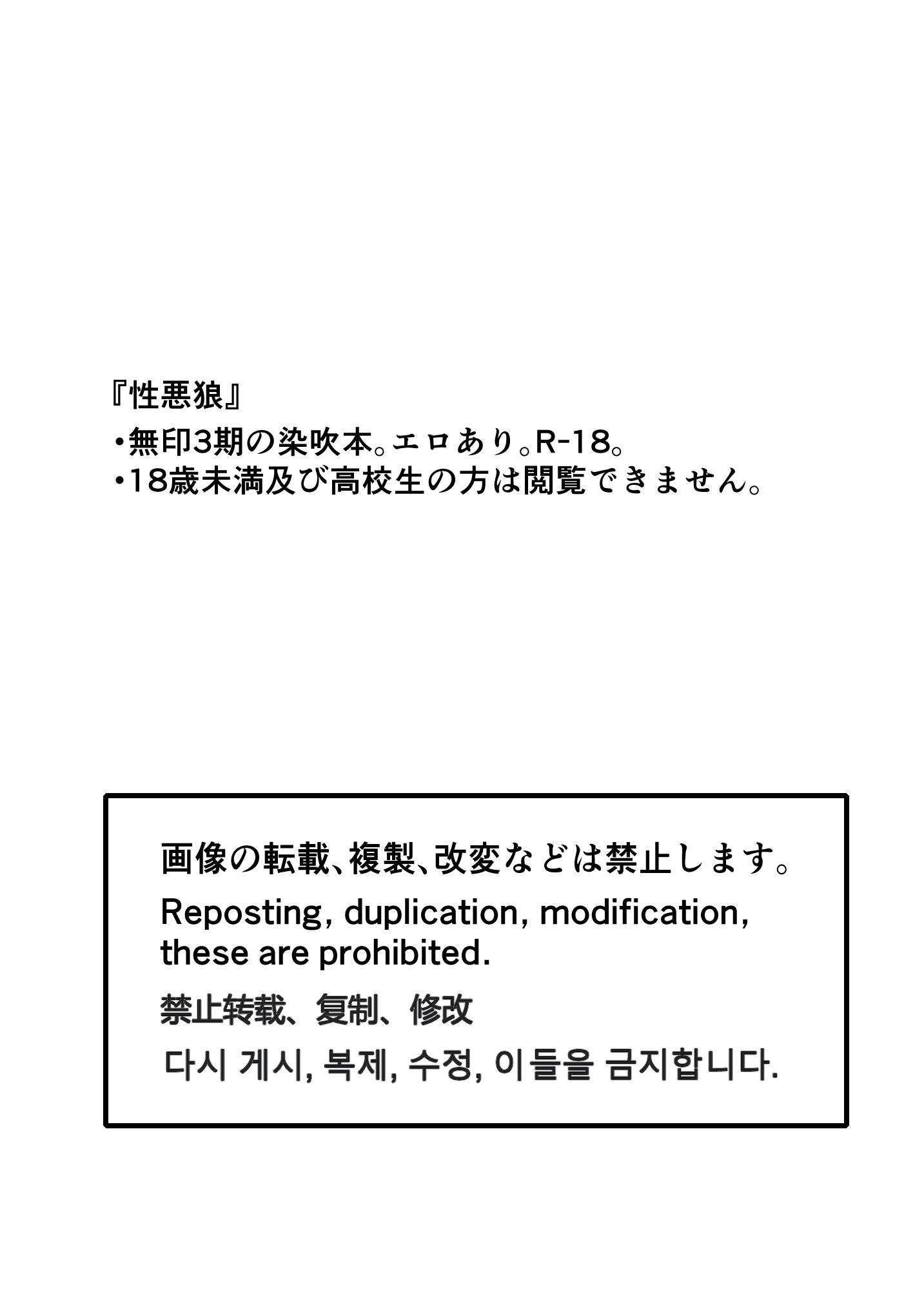 『性悪狼』

・無印3期の染吹本。エロあり。R-18。
・18歳未満及び高校生の方は閲覧できません。

画像の転載、複製、改変などは禁止します。

Reposting, duplication, modification, these are prohibited.

禁止转载、复制、修改

다시 게시, 복제, 수정, 이들을 금지합니다.